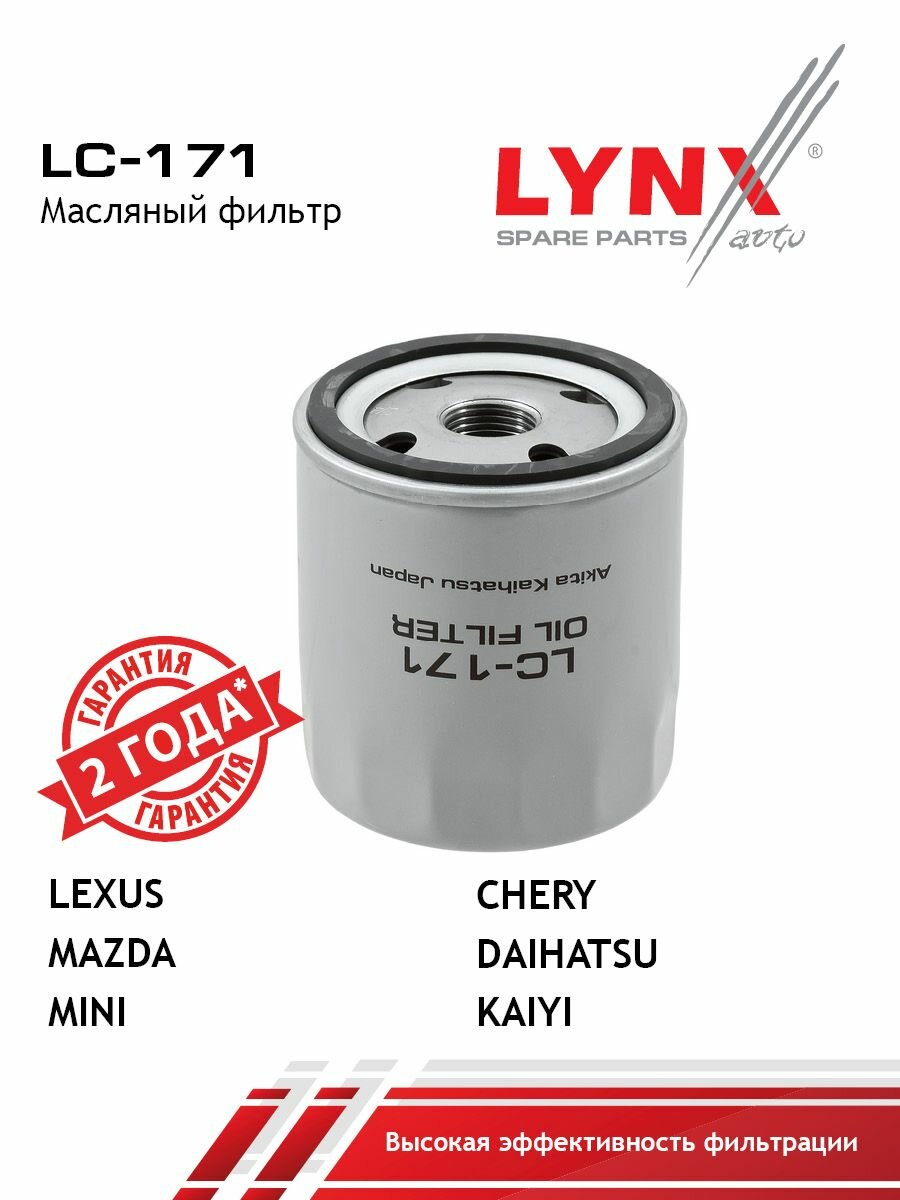 LC-171
Масляный фильтр

LYNX®
SPARE PARTS auto

Akita Kaihatsu Japan
OIL FILTER
LC-171

ГАРАНТИЯ
2 ГОДА*
ГАРАНТИЯ

LEXUS
MAZDA
MINI

CHERY
DAIHATSU
KAIYI

Высокая эффективность фильтрации